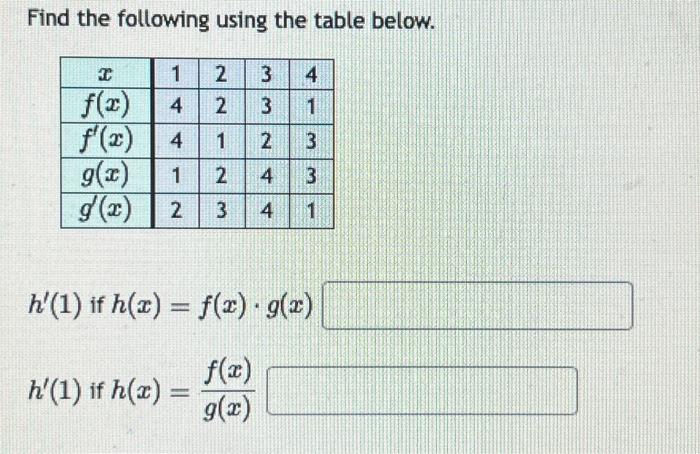 Find the following using the table below.

| $x$ | 1 | 2 | 3 | 4 |
|---|---|---|---|---|
| $f(x)$ | 4 | 2 | 3 | 1 |
| $f'(x)$ | 4 | 1 | 2 | 3 |
| $g(x)$ | 1 | 2 | 4 | 3 |
| $g'(x)$ | 2 | 3 | 4 | 1 |

$h'(1)$ if $h(x) = f(x) \cdot g(x)$

$h'(1)$ if $h(x) = \frac{f(x)}{g(x)}$